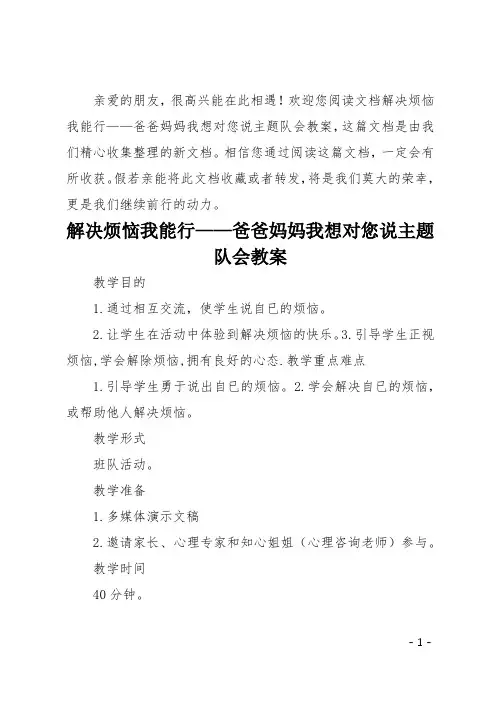 亲爱的朋友，很高兴能在此相遇！欢迎您阅读文档解决烦恼我能行——爸爸妈妈我想对您说主题队会教案，这篇文档是由我们精心收集整理的新文档。相信您通过阅读这篇文档，一定会有所收获。假若亲能将此文档收藏或者转发，将是我们莫大的荣幸，更是我们继续前行的动力。

解决烦恼我能行——爸爸妈妈我想对您说主题队会教案

教学目的

1.通过相互交流，使学生说自已的烦恼。

2.让学生在活动中体验到解决烦恼的快乐。3.引导学生正视烦恼,学会解除烦恼,拥有良好的心态.教学重点难点

1.引导学生勇于说出自已的烦恼。2.学会解决自已的烦恼，或帮助他人解决烦恼。

教学形式

班队活动。

教学准备

1.多媒体演示文稿

2.邀请家长、心理专家和知心姐姐（心理咨询老师）参与。

教学时间

40分钟。

- 1 -